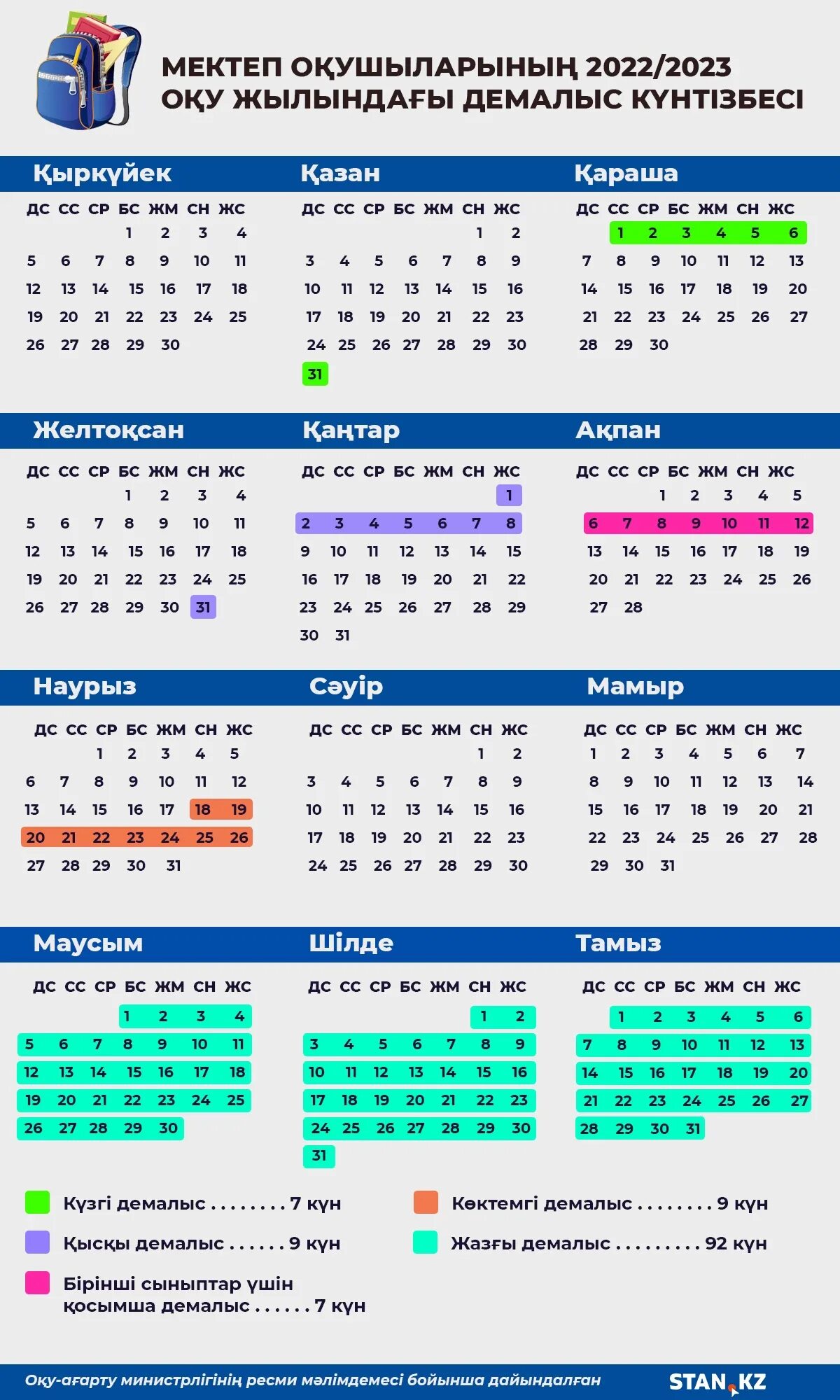 МЕКТЕП ОҚУШЫЛАРЫНЫҢ 2022/2023 ОҚУ ЖЫЛЫНДАҒЫ ДЕМАЛЫС КҮНТІЗБЕСІ

Қыркүйек

| ДС | СС | СР | БС | ЖМ | СН | ЖС |
|---|---|---|---|---|---|---|
| | | | 1 | 2 | 3 | 4 |
| 5 | 6 | 7 | 8 | 9 | 10 | 11 |
| 12 | 13 | 14 | 15 | 16 | 17 | 18 |
| 19 | 20 | 21 | 22 | 23 | 24 | 25 |
| 26 | 27 | 28 | 29 | 30 | | |

Қазан

| ДС | СС | СР | БС | ЖМ | СН | ЖС |
|---|---|---|---|---|---|---|
| | | | | | 1 | 2 |
| 3 | 4 | 5 | 6 | 7 | 8 | 9 |
| 10 | 11 | 12 | 13 | 14 | 15 | 16 |
| 17 | 18 | 19 | 20 | 21 | 22 | 23 |
| 24 | 25 | 26 | 27 | 28 | 29 | 30 |
| 31 | | | | | | |

Қараша

| ДС | СС | СР | БС | ЖМ | СН | ЖС |
|---|---|---|---|---|---|---|
| | 1 | 2 | 3 | 4 | 5 | 6 |
| 7 | 8 | 9 | 10 | 11 | 12 | 13 |
| 14 | 15 | 16 | 17 | 18 | 19 | 20 |
| 21 | 22 | 23 | 24 | 25 | 26 | 27 |
| 28 | 29 | 30 | | | | |

Желтоқсан

| ДС | СС | СР | БС | ЖМ | СН | ЖС |
|---|---|---|---|---|---|---|
| | | | 1 | 2 | 3 | 4 |
| 5 | 6 | 7 | 8 | 9 | 10 | 11 |
| 12 | 13 | 14 | 15 | 16 | 17 | 18 |
| 19 | 20 | 21 | 22 | 23 | 24 | 25 |
| 26 | 27 | 28 | 29 | 30 | 31 | |

Қаңтар

| ДС | СС | СР | БС | ЖМ | СН | ЖС |
|---|---|---|---|---|---|---|
| | | | | | | 1 |
| 2 | 3 | 4 | 5 | 6 | 7 | 8 |
| 9 | 10 | 11 | 12 | 13 | 14 | 15 |
| 16 | 17 | 18 | 19 | 20 | 21 | 22 |
| 23 | 24 | 25 | 26 | 27 | 28 | 29 |
| 30 | 31 | | | | | |

Ақпан

| ДС | СС | СР | БС | ЖМ | СН | ЖС |
|---|---|---|---|---|---|---|
| | | 1 | 2 | 3 | 4 | 5 |
| 6 | 7 | 8 | 9 | 10 | 11 | 12 |
| 13 | 14 | 15 | 16 | 17 | 18 | 19 |
| 20 | 21 | 22 | 23 | 24 | 25 | 26 |
| 27 | 28 | | | | | |

Наурыз

| ДС | СС | СР | БС | ЖМ | СН | ЖС |
|---|---|---|---|---|---|---|
| | | 1 | 2 | 3 | 4 | 5 |
| 6 | 7 | 8 | 9 | 10 | 11 | 12 |
| 13 | 14 | 15 | 16 | 17 | 18 | 19 |
| 20 | 21 | 22 | 23 | 24 | 25 | 26 |
| 27 | 28 | 29 | 30 | 31 | | |

Сәуір

| ДС | СС | СР | БС | ЖМ | СН | ЖС |
|---|---|---|---|---|---|---|
| | | | | | 1 | 2 |
| 3 | 4 | 5 | 6 | 7 | 8 | 9 |
| 10 | 11 | 12 | 13 | 14 | 15 | 16 |
| 17 | 18 | 19 | 20 | 21 | 22 | 23 |
| 24 | 25 | 26 | 27 | 28 | 29 | 30 |

Мамыр

| ДС | СС | СР | БС | ЖМ | СН | ЖС |
|---|---|---|---|---|---|---|
| 1 | 2 | 3 | 4 | 5 | 6 | 7 |
| 8 | 9 | 10 | 11 | 12 | 13 | 14 |
| 15 | 16 | 17 | 18 | 19 | 20 | 21 |
| 22 | 23 | 24 | 25 | 26 | 27 | 28 |
| 29 | 30 | 31 | | | | |

Маусым

| ДС | СС | СР | БС | ЖМ | СН | ЖС |
|---|---|---|---|---|---|---|
| | | | 1 | 2 | 3 | 4 |
| 5 | 6 | 7 | 8 | 9 | 10 | 11 |
| 12 | 13 | 14 | 15 | 16 | 17 | 18 |
| 19 | 20 | 21 | 22 | 23 | 24 | 25 |
| 26 | 27 | 28 | 29 | 30 | | |

Шілде

| ДС | СС | СР | БС | ЖМ | СН | ЖС |
|---|---|---|---|---|---|---|
| | | | | | 1 | 2 |
| 3 | 4 | 5 | 6 | 7 | 8 | 9 |
| 10 | 11 | 12 | 13 | 14 | 15 | 16 |
| 17 | 18 | 19 | 20 | 21 | 22 | 23 |
| 24 | 25 | 26 | 27 | 28 | 29 | 30 |
| 31 | | | | | | |

Тамыз

| ДС | СС | СР | БС | ЖМ | СН | ЖС |
|---|---|---|---|---|---|---|
| | 1 | 2 | 3 | 4 | 5 | 6 |
| 7 | 8 | 9 | 10 | 11 | 12 | 13 |
| 14 | 15 | 16 | 17 | 18 | 19 | 20 |
| 21 | 22 | 23 | 24 | 25 | 26 | 27 |
| 28 | 29 | 30 | 31 | | | |

Күзгі демалыс . . . . . . . . 7 күн
Қысқы демалыс . . . . . . 9 күн
Бірінші сыныптар үшін қосымша демалыс . . . . . . 7 күн
Көктемгі демалыс . . . . . . . . 9 күн
Жазғы демалыс . . . . . . . . . 92 күн

Оқу-ағарту министрлігінің ресми мәлімдемесі бойынша дайындалған
STAN.KZ